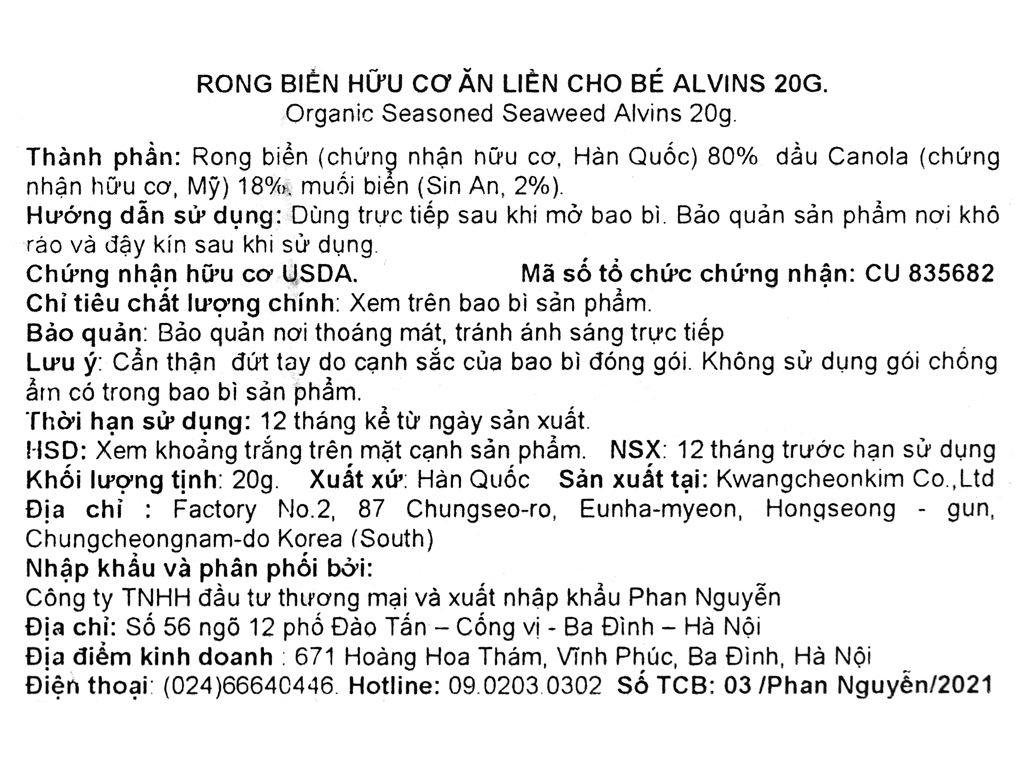 RONG BIỂN HỮU CƠ ĂN LIỀN CHO BÉ ALVINS 20G.
Organic Seasoned Seaweed Alvins 20g.

Thành phần: Rong biển (chứng nhận hữu cơ, Hàn Quốc) 80% dầu Canola (chứng nhận hữu cơ, Mỹ) 18%, muối biển (Sin An, 2%).
Hướng dẫn sử dụng: Dùng trực tiếp sau khi mở bao bì. Bảo quản sản phẩm nơi khô ráo và đậy kín sau khi sử dụng.
Chứng nhận hữu cơ USDA. Mã số tổ chức chứng nhận: CU 835682
Chỉ tiêu chất lượng chính: Xem trên bao bì sản phẩm.
Bảo quản: Bảo quản nơi thoáng mát, tránh ánh sáng trực tiếp
Lưu ý: Cẩn thận đứt tay do cạnh sắc của bao bì đóng gói. Không sử dụng gói chống ẩm có trong bao bì sản phẩm.
Thời hạn sử dụng: 12 tháng kể từ ngày sản xuất.
HSD: Xem khoảng trắng trên mặt cạnh sản phẩm. NSX: 12 tháng trước hạn sử dụng
Khối lượng tịnh: 20g. Xuất xứ: Hàn Quốc Sản xuất tại: Kwangcheonkim Co.,Ltd
Địa chỉ : Factory No.2, 87 Chungseo-ro, Eunha-myeon, Hongseong - gun, Chungcheongnam-do Korea (South)
Nhập khẩu và phân phối bởi:
Công ty TNHH đầu tư thương mại và xuất nhập khẩu Phan Nguyễn
Địa chỉ: Số 56 ngõ 12 phố Đào Tấn – Cống vị - Ba Đình – Hà Nội
Địa điểm kinh doanh : 671 Hoàng Hoa Thám, Vĩnh Phúc, Ba Đình, Hà Nội
Điện thoại: (024)66640446. Hotline: 09.0203.0302 Số TCB: 03 /Phan Nguyễn/2021